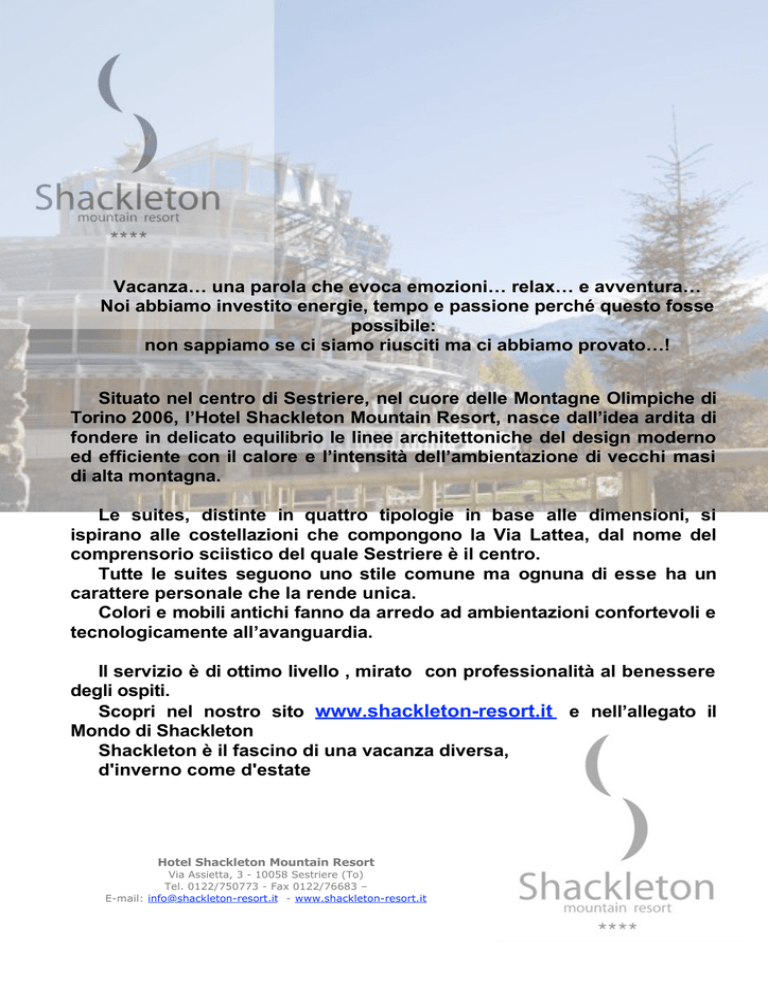 Shackleton
mountain resort
****

Vacanza… una parola che evoca emozioni… relax… e avventura…
Noi abbiamo investito energie, tempo e passione perché questo fosse possibile:
non sappiamo se ci siamo riusciti ma ci abbiamo provato…!

Situato nel centro di Sestriere, nel cuore delle Montagne Olimpiche di Torino 2006, l'Hotel Shackleton Mountain Resort, nasce dall'idea ardita di fondere in delicato equilibrio le linee architettoniche del design moderno ed efficiente con il calore e l'intensità dell'ambientazione di vecchi masi di alta montagna.

Le suites, distinte in quattro tipologie in base alle dimensioni, si ispirano alle costellazioni che compongono la Via Lattea, dal nome del comprensorio sciistico del quale Sestriere è il centro.
Tutte le suites seguono uno stile comune ma ognuna di esse ha un carattere personale che la rende unica.
Colori e mobili antichi fanno da arredo ad ambientazioni confortevoli e tecnologicamente all'avanguardia.

Il servizio è di ottimo livello , mirato con professionalità al benessere degli ospiti.
Scopri nel nostro sito www.shackleton-resort.it e nell'allegato il Mondo di Shackleton
Shackleton è il fascino di una vacanza diversa,
d'inverno come d'estate

Hotel Shackleton Mountain Resort
Via Assietta, 3 - 10058 Sestriere (To)
Tel. 0122/750773 - Fax 0122/76683 –
E-mail: info@shackleton-resort.it - www.shackleton-resort.it

Shackleton
mountain resort
****